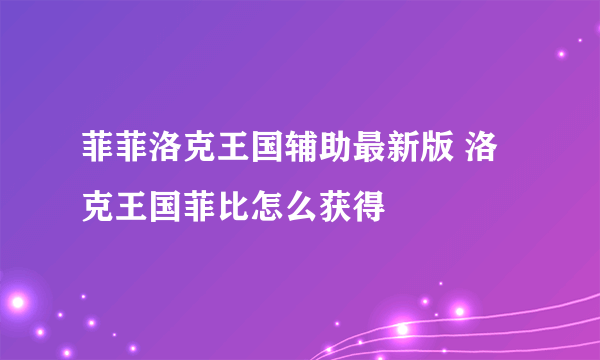 菲菲洛克王国辅助最新版 洛克王国菲比怎么获得